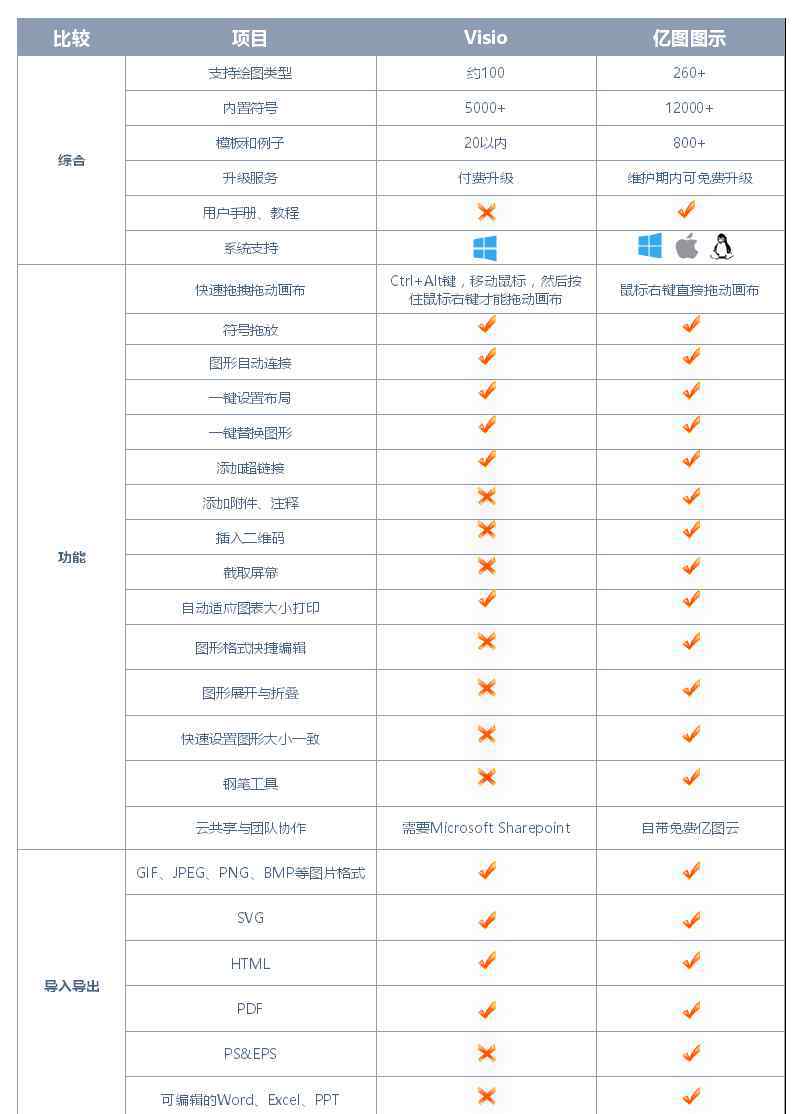 | 比较 | 项目 | Visio | 亿图图示 |
|---|---|---|---|
| 综合 | 支持绘图类型 | 约100 | 260+ |
| | 内置符号 | 5000+ | 12000+ |
| | 模板和例子 | 20以内 | 800+ |
| | 升级服务 | 付费升级 | 维护期内可免费升级 |
| | 用户手册、教程 | ✗ | ✓ |
| | 系统支持 | | |
| 功能 | 快速拖拽拖动画布 | Ctrl+Alt键，移动鼠标，然后按住鼠标右键才能拖动画布 | 鼠标右键直接拖动画布 |
| | 符号拖放 | ✓ | ✓ |
| | 图形自动连接 | ✓ | ✓ |
| | 一键设置布局 | ✓ | ✓ |
| | 一键替换图形 | ✓ | ✓ |
| | 添加超链接 | ✓ | ✓ |
| | 添加附件、注释 | ✗ | ✓ |
| | 插入二维码 | ✗ | ✓ |
| | 截取屏幕 | ✗ | ✓ |
| | 自动适应图表大小打印 | ✓ | ✓ |
| | 图形格式快捷编辑 | ✗ | ✓ |
| | 图形展开与折叠 | ✗ | ✓ |
| | 快速设置图形大小一致 | ✗ | ✓ |
| | 钢笔工具 | ✗ | ✓ |
| | 云共享与团队协作 | 需要Microsoft Sharepoint | 自带免费亿图云 |
| 导入导出 | GIF、JPEG、PNG、BMP等图片格式 | ✓ | ✓ |
| | SVG | ✓ | ✓ |
| | HTML | ✓ | ✓ |
| | PDF | ✓ | ✓ |
| | PS&EPS | ✗ | ✓ |
| | 可编辑的Word、Excel、PPT | ✗ | ✓ |